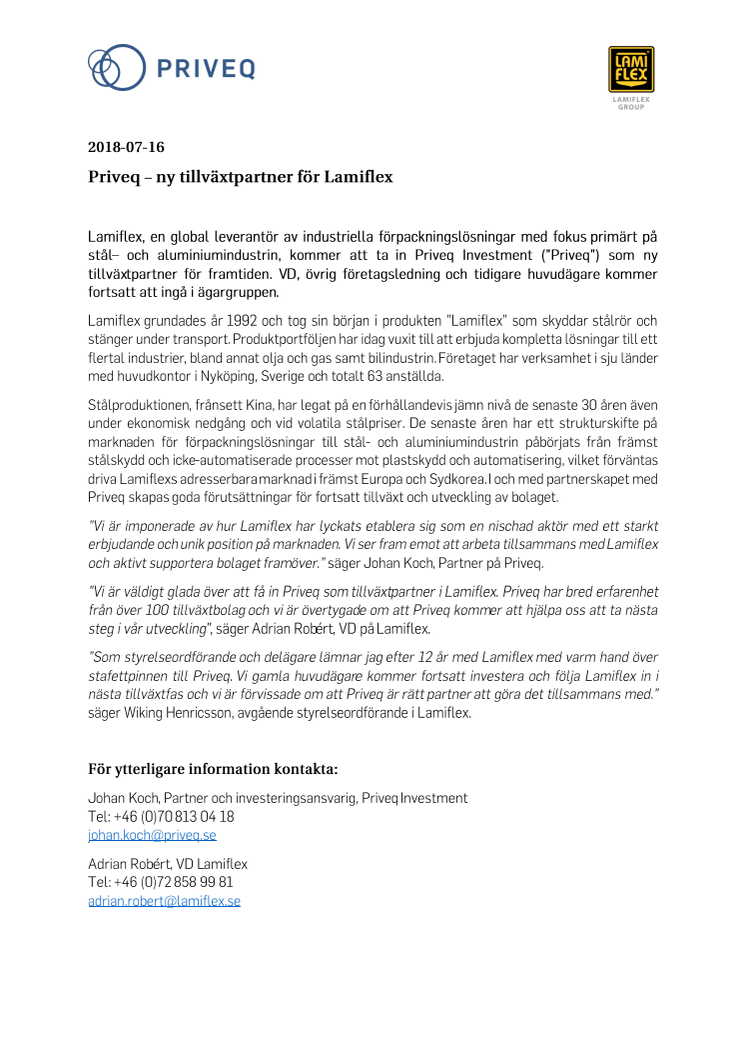 PRIVEQ

LAMI FLEX
LAMIFLEX GROUP

2018-07-16

Priveq – ny tillväxtpartner för Lamiflex

Lamiflex, en global leverantör av industriella förpackningslösningar med fokus primärt på stål– och aluminiumindustrin, kommer att ta in Priveq Investment ("Priveq") som ny tillväxtpartner för framtiden. VD, övrig företagsledning och tidigare huvudägare kommer fortsatt att ingå i ägargruppen.

Lamiflex grundades år 1992 och tog sin början i produkten "Lamiflex" som skyddar stålrör och stänger under transport. Produktportföljen har idag vuxit till att erbjuda kompletta lösningar till ett flertal industrier, bland annat olja och gas samt bilindustrin. Företaget har verksamhet i sju länder med huvudkontor i Nyköping, Sverige och totalt 63 anställda.

Stålproduktionen, frånsett Kina, har legat på en förhållandevis jämn nivå de senaste 30 åren även under ekonomisk nedgång och vid volatila stålpriser. De senaste åren har ett strukturskifte på marknaden för förpackningslösningar till stål- och aluminiumindustrin påbörjats från främst stålskydd och icke-automatiserade processer mot plastskydd och automatisering, vilket förväntas driva Lamiflexs adresserbara marknad i främst Europa och Sydkorea. I och med partnerskapet med Priveq skapas goda förutsättningar för fortsatt tillväxt och utveckling av bolaget.

"Vi är imponerade av hur Lamiflex har lyckats etablera sig som en nischad aktör med ett starkt erbjudande och unik position på marknaden. Vi ser fram emot att arbeta tillsammans med Lamiflex och aktivt supportera bolaget framöver." säger Johan Koch, Partner på Priveq.

"Vi är väldigt glada över att få in Priveq som tillväxtpartner i Lamiflex. Priveq har bred erfarenhet från över 100 tillväxtbolag och vi är övertygade om att Priveq kommer att hjälpa oss att ta nästa steg i vår utveckling", säger Adrian Robért, VD på Lamiflex.

"Som styrelseordförande och delägare lämnar jag efter 12 år med Lamiflex med varm hand över stafettpinnen till Priveq. Vi gamla huvudägare kommer fortsatt investera och följa Lamiflex in i nästa tillväxtfas och vi är förvissade om att Priveq är rätt partner att göra det tillsammans med." säger Wiking Henricsson, avgående styrelseordförande i Lamiflex.

För ytterligare information kontakta:

Johan Koch, Partner och investeringsansvarig, Priveq Investment
Tel: +46 (0)70 813 04 18
johan.koch@priveq.se

Adrian Robért, VD Lamiflex
Tel: +46 (0)72 858 99 81
adrian.robert@lamiflex.se